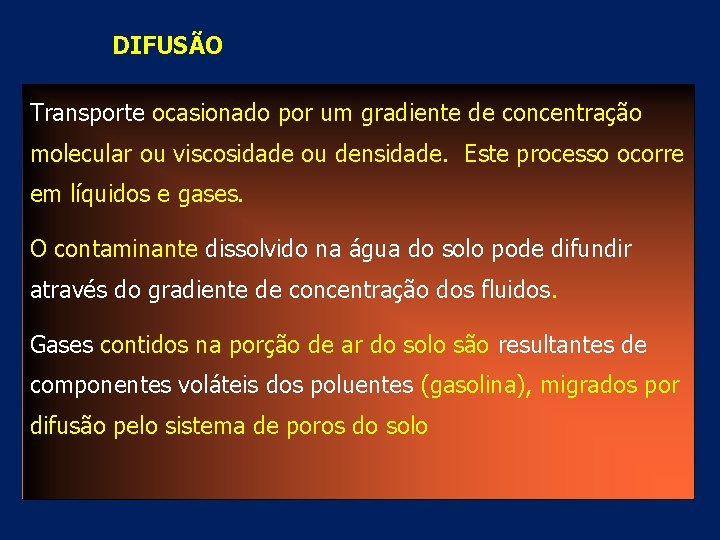 DIFUSÃO

Transporte ocasionado por um gradiente de concentração molecular ou viscosidade ou densidade. Este processo ocorre em líquidos e gases.

O contaminante dissolvido na água do solo pode difundir através do gradiente de concentração dos fluidos.

Gases contidos na porção de ar do solo são resultantes de componentes voláteis dos poluentes (gasolina), migrados por difusão pelo sistema de poros do solo